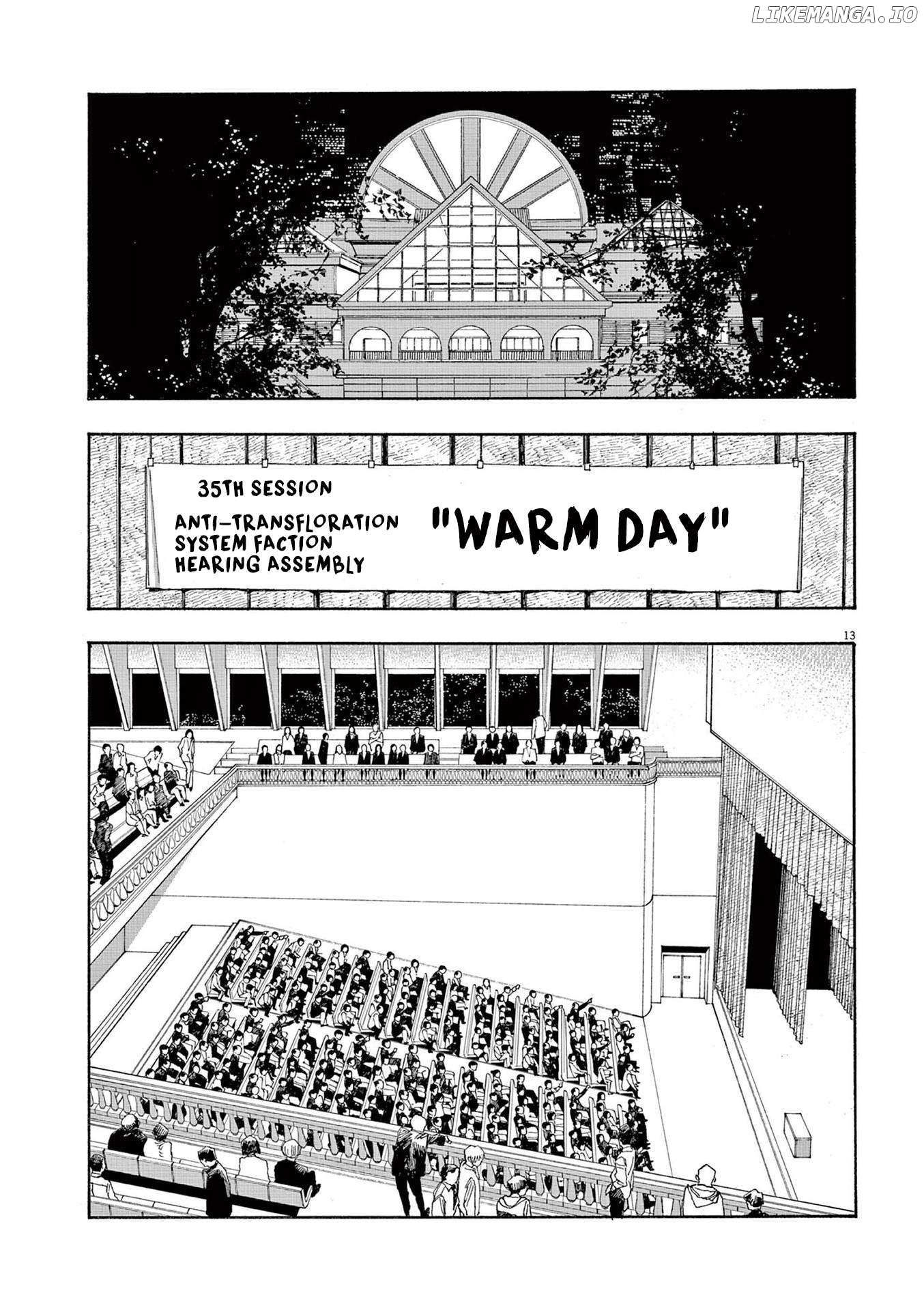 35TH SESSION

ANTI-TRANSFLORATION
SYSTEM FACTION
HEARING ASSEMBLY

"WARM DAY"

13

LIKEMANGA.IO